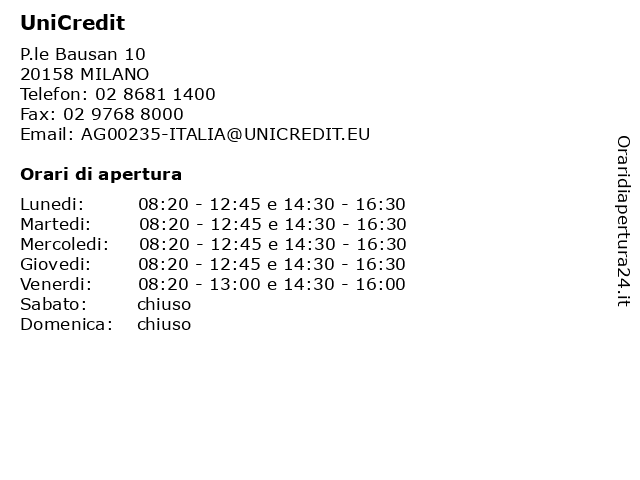 UniCredit

P.le Bausan 10
20158 MILANO
Telefon: 02 8681 1400
Fax: 02 9768 8000
Email: AG00235-ITALIA@UNICREDIT.EU

Orari di apertura

Lunedi: 08:20 - 12:45 e 14:30 - 16:30
Martedi: 08:20 - 12:45 e 14:30 - 16:30
Mercoledi: 08:20 - 12:45 e 14:30 - 16:30
Giovedi: 08:20 - 12:45 e 14:30 - 16:30
Venerdi: 08:20 - 13:00 e 14:30 - 16:00
Sabato: chiuso
Domenica: chiuso

Oraridiapertura24.it